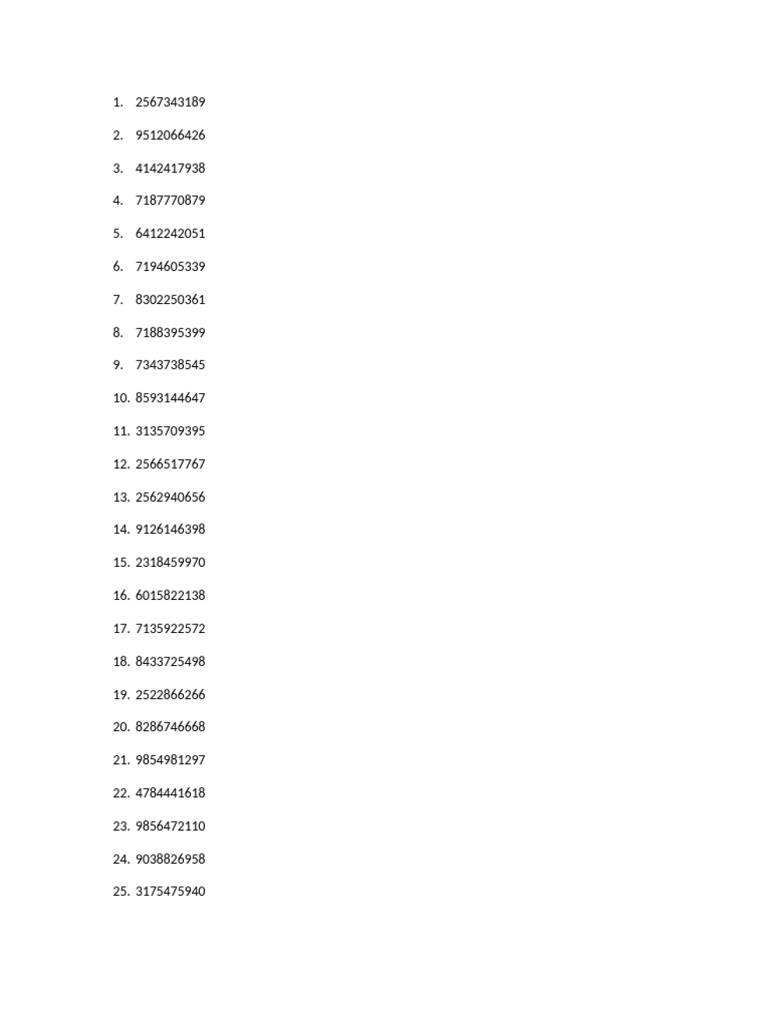 1. 2567343189
2. 9512066426
3. 4142417938
4. 7187770879
5. 6412242051
6. 7194605339
7. 8302250361
8. 7188395399
9. 7343738545
10. 8593144647
11. 3135709395
12. 2566517767
13. 2562940656
14. 9126146398
15. 2318459970
16. 6015822138
17. 7135922572
18. 8433725498
19. 2522866266
20. 8286746668
21. 9854981297
22. 4784441618
23. 9856472110
24. 9038826958
25. 3175475940